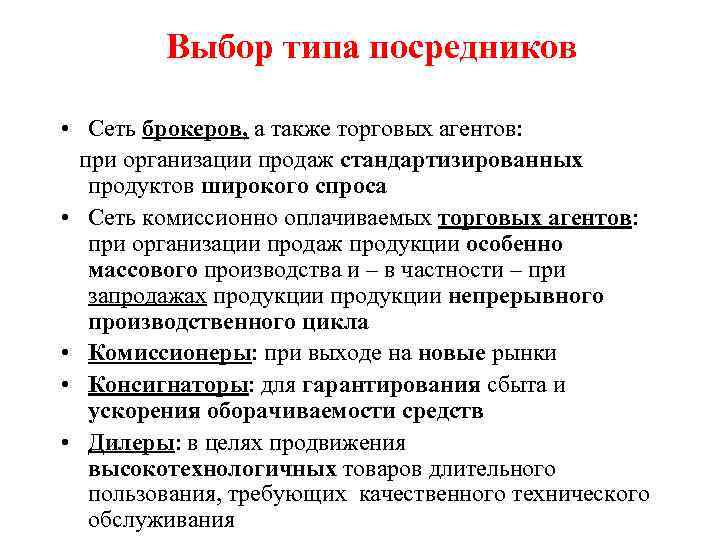 Выбор типа посредников

• Сеть брокеров, а также торговых агентов: при организации продаж стандартизированных продуктов широкого спроса

• Сеть комиссионно оплачиваемых торговых агентов: при организации продаж продукции особенно массового производства и – в частности – при запродажах продукции продукции непрерывного производственного цикла

• Комиссионеры: при выходе на новые рынки

• Консигнаторы: для гарантирования сбыта и ускорения оборачиваемости средств

• Дилеры: в целях продвижения высокотехнологичных товаров длительного пользования, требующих качественного технического обслуживания